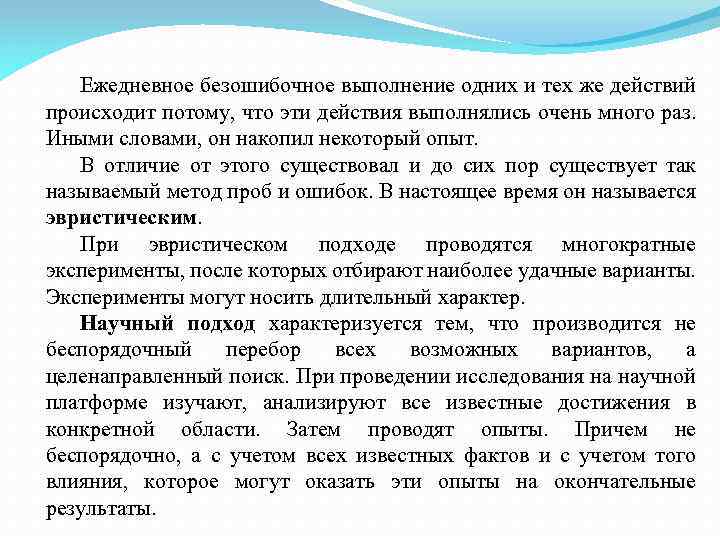 Ежедневное безошибочное выполнение одних и тех же действий происходит потому, что эти действия выполнялись очень много раз. Иными словами, он накопил некоторый опыт.

В отличие от этого существовал и до сих пор существует так называемый метод проб и ошибок. В настоящее время он называется эвристическим.

При эвристическом подходе проводятся многократные эксперименты, после которых отбирают наиболее удачные варианты. Эксперименты могут носить длительный характер.

Научный подход характеризуется тем, что производится не беспорядочный перебор всех возможных вариантов, а целенаправленный поиск. При проведении исследования на научной платформе изучают, анализируют все известные достижения в конкретной области. Затем проводят опыты. Причем не беспорядочно, а с учетом всех известных фактов и с учетом того влияния, которое могут оказать эти опыты на окончательные результаты.